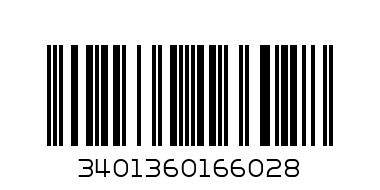 3401360166028